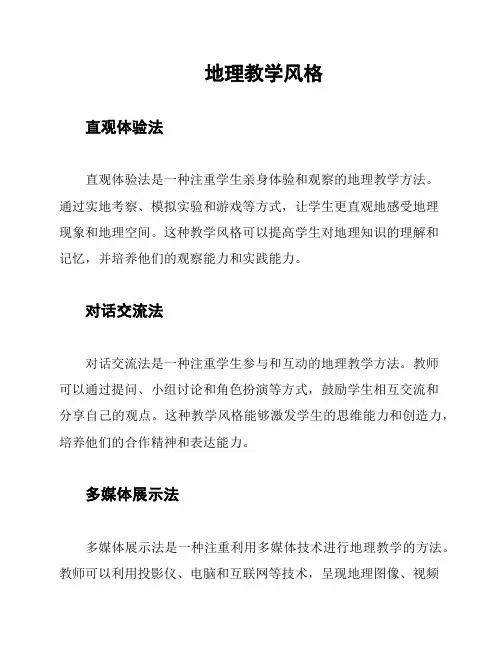 地理教学风格

直观体验法

直观体验法是一种注重学生亲身体验和观察的地理教学方法。通过实地考察、模拟实验和游戏等方式，让学生更直观地感受地理现象和地理空间。这种教学风格可以提高学生对地理知识的理解和记忆，并培养他们的观察能力和实践能力。

对话交流法

对话交流法是一种注重学生参与和互动的地理教学方法。教师可以通过提问、小组讨论和角色扮演等方式，鼓励学生相互交流和分享自己的观点。这种教学风格能够激发学生的思维能力和创造力，培养他们的合作精神和表达能力。

多媒体展示法

多媒体展示法是一种注重利用多媒体技术进行地理教学的方法。教师可以利用投影仪、电脑和互联网等技术，呈现地理图像、视频